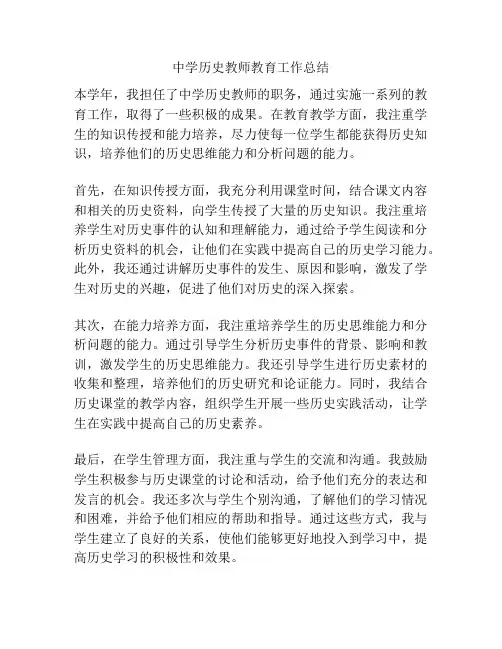 中学历史教师教育工作总结

本学年，我担任了中学历史教师的职务，通过实施一系列的教育工作，取得了一些积极的成果。在教育教学方面，我注重学生的知识传授和能力培养，尽力使每一位学生都能获得历史知识，培养他们的历史思维能力和分析问题的能力。

首先，在知识传授方面，我充分利用课堂时间，结合课文内容和相关的历史资料，向学生传授了大量的历史知识。我注重培养学生对历史事件的认知和理解能力，通过给予学生阅读和分析历史资料的机会，让他们在实践中提高自己的历史学习能力。此外，我还通过讲解历史事件的发生、原因和影响，激发了学生对历史的兴趣，促进了他们对历史的深入探索。

其次，在能力培养方面，我注重培养学生的历史思维能力和分析问题的能力。通过引导学生分析历史事件的背景、影响和教训，激发学生的历史思维能力。我还引导学生进行历史素材的收集和整理，培养他们的历史研究和论证能力。同时，我结合历史课堂的教学内容，组织学生开展一些历史实践活动，让学生在实践中提高自己的历史素养。

最后，在学生管理方面，我注重与学生的交流和沟通。我鼓励学生积极参与历史课堂的讨论和活动，给予他们充分的表达和发言的机会。我还多次与学生个别沟通，了解他们的学习情况和困难，并给予他们相应的帮助和指导。通过这些方式，我与学生建立了良好的关系，使他们能够更好地投入到学习中，提高历史学习的积极性和效果。